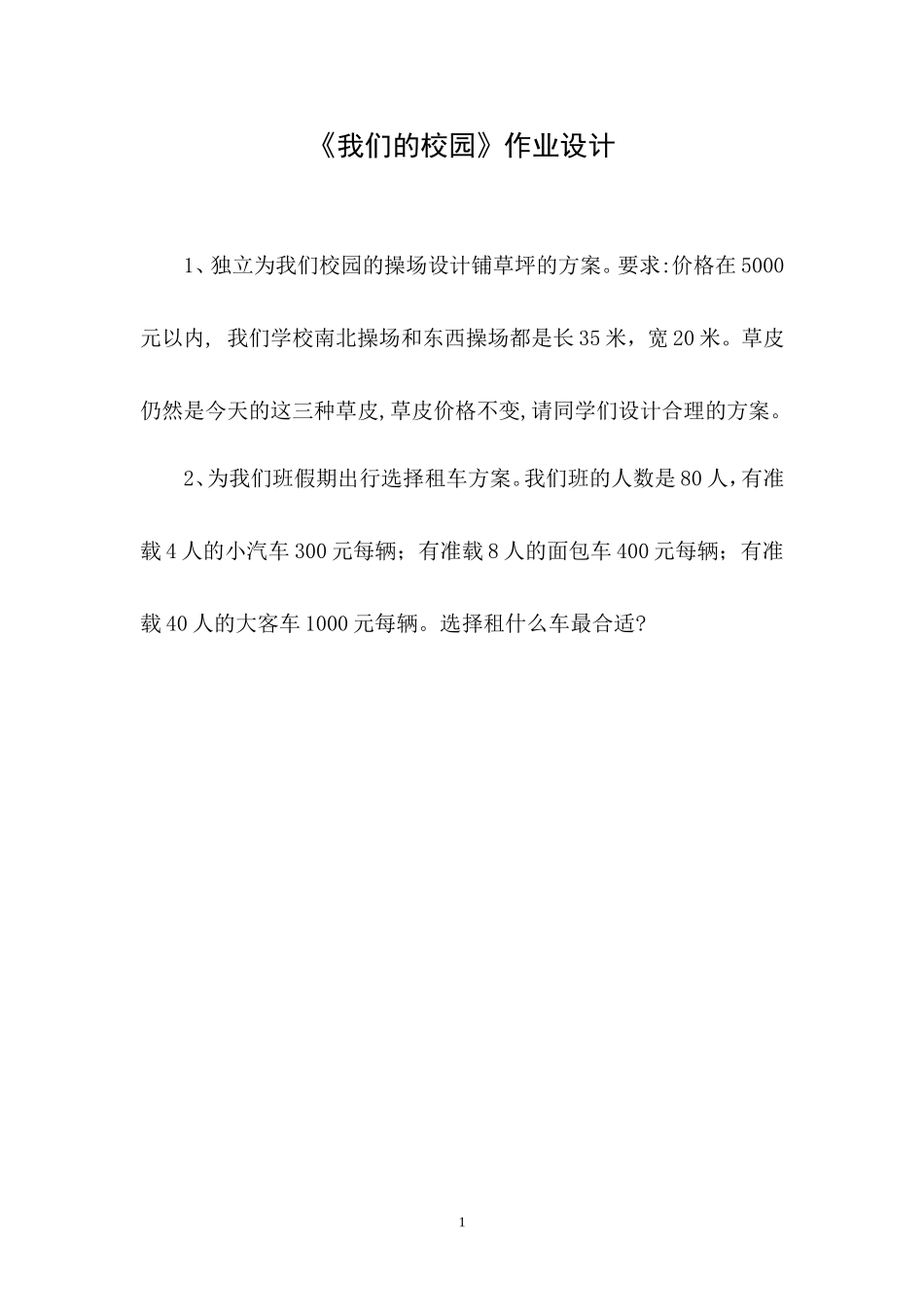 《我们的校园》作业设计

1、独立为我们校园的操场设计铺草坪的方案。要求:价格在5000元以内，我们学校南北操场和东西操场都是长35米，宽20米。草皮仍然是今天的这三种草皮,草皮价格不变,请同学们设计合理的方案。

2、为我们班假期出行选择租车方案。我们班的人数是80人，有准载4人的小汽车300元每辆；有准载8人的面包车400元每辆；有准载40人的大客车1000元每辆。选择租什么车最合适?

1